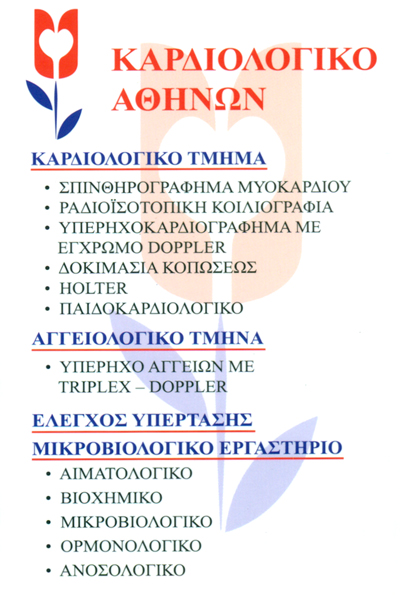 ΚΑΡΔΙΟΛΟΓΙΚΟ ΑΘΗΝΩΝ

ΚΑΡΔΙΟΛΟΓΙΚΟ ΤΜΗΜΑ

• ΣΠΙΝΘΗΡΟΓΡΑΦΗΜΑ ΜΥΟΚΑΡΔΙΟΥ
• ΡΑΔΙΟΪΣΟΤΟΠΙΚΗ ΚΟΙΛΙΟΓΡΑΦΙΑ
• ΥΠΕΡΗΧΟΚΑΡΔΙΟΓΡΑΦΗΜΑ ΜΕ ΕΓΧΡΩΜΟ DOPPLER
• ΔΟΚΙΜΑΣΙΑ ΚΟΠΩΣΕΩΣ
• HOLTER
• ΠΑΙΔΟΚΑΡΔΙΟΛΟΓΙΚΟ

ΑΓΓΕΙΟΛΟΓΙΚΟ ΤΜΗΝΑ

• ΥΠΕΡΗΧΟ ΑΓΓΕΙΩΝ ΜΕ TRIPLEX – DOPPLER

ΕΛΕΓΧΟΣ ΥΠΕΡΤΑΣΗΣ

ΜΙΚΡΟΒΙΟΛΟΓΙΚΟ ΕΡΓΑΣΤΗΡΙΟ

• ΑΙΜΑΤΟΛΟΓΙΚΟ
• ΒΙΟΧΗΜΙΚΟ
• ΜΙΚΡΟΒΙΟΛΟΓΙΚΟ
• ΟΡΜΟΝΟΛΟΓΙΚΟ
• ΑΝΟΣΟΛΟΓΙΚΟ